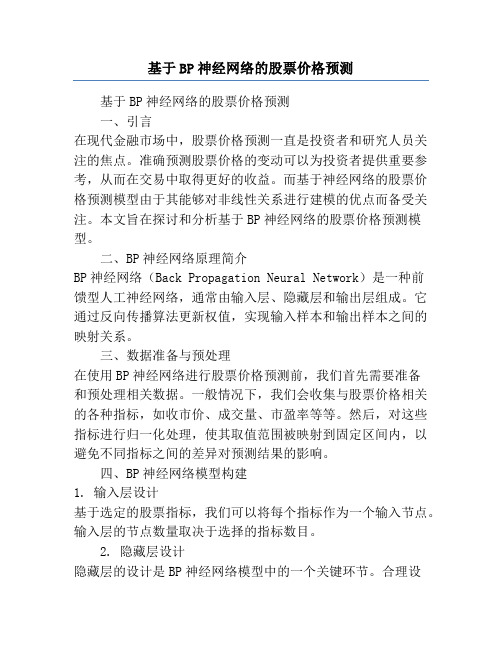 基于BP神经网络的股票价格预测

基于BP神经网络的股票价格预测

一、引言

在现代金融市场中，股票价格预测一直是投资者和研究人员关注的焦点。准确预测股票价格的变动可以为投资者提供重要参考，从而在交易中取得更好的收益。而基于神经网络的股票价格预测模型由于其能够对非线性关系进行建模的优点而备受关注。本文旨在探讨和分析基于BP神经网络的股票价格预测模型。

二、BP神经网络原理简介

BP神经网络（Back Propagation Neural Network）是一种前馈型人工神经网络，通常由输入层、隐藏层和输出层组成。它通过反向传播算法更新权值，实现输入样本和输出样本之间的映射关系。

三、数据准备与预处理

在使用BP神经网络进行股票价格预测前，我们首先需要准备和预处理相关数据。一般情况下，我们会收集与股票价格相关的各种指标，如收市价、成交量、市盈率等等。然后，对这些指标进行归一化处理，使其取值范围被映射到固定区间内，以避免不同指标之间的差异对预测结果的影响。

四、BP神经网络模型构建

1. 输入层设计

基于选定的股票指标，我们可以将每个指标作为一个输入节点。输入层的节点数量取决于选择的指标数目。

2. 隐藏层设计

隐藏层的设计是BP神经网络模型中的一个关键环节。合理设